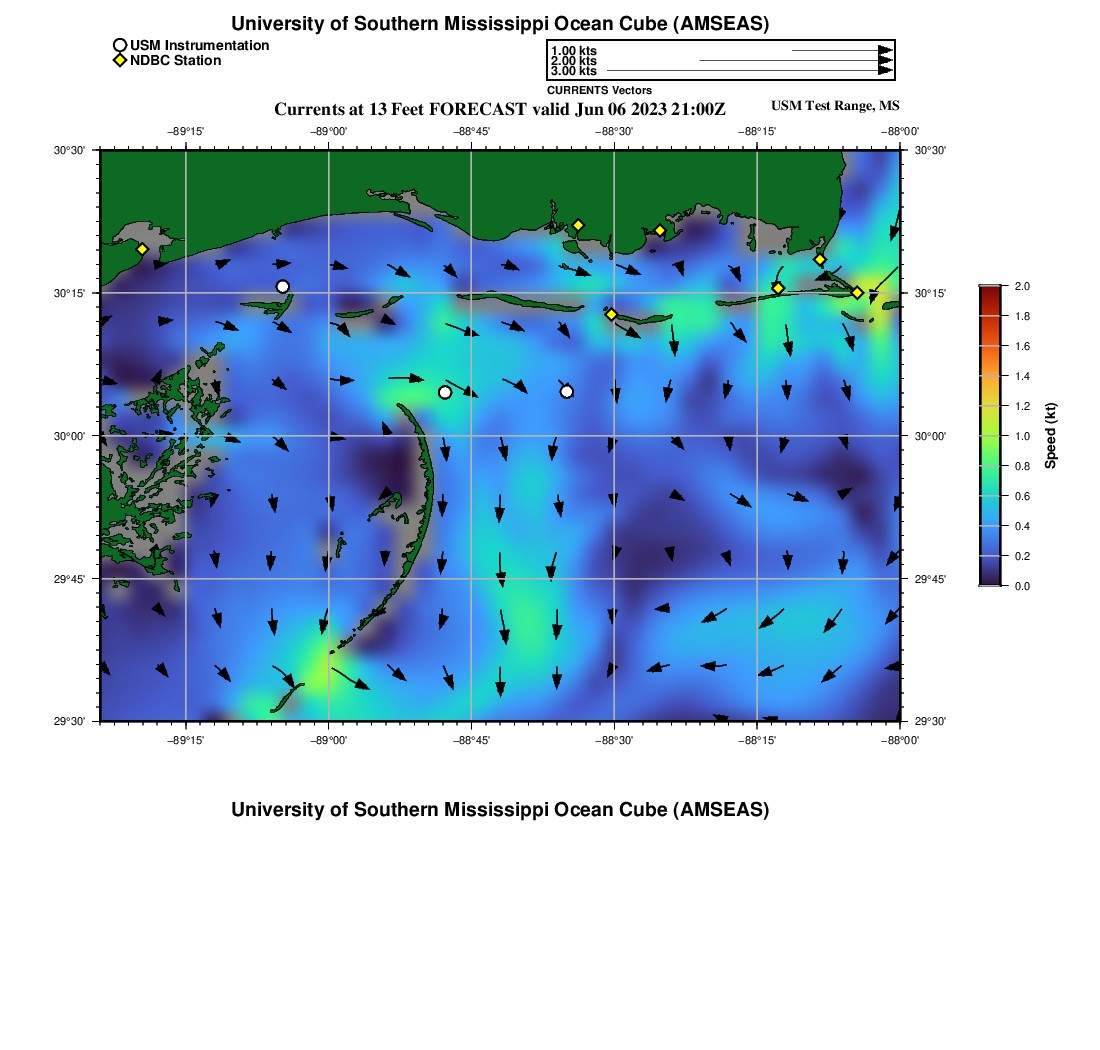 University of Southern Mississippi Ocean Cube (AMSEAS)

USM Instrumentation
NDBC Station

1.00 kts
2.00 kts
3.00 kts
CURRENTS Vectors

Currents at 13 Feet FORECAST valid Jun 06 2023 21:00Z

USM Test Range, MS

−89°15' −89°00' −88°45' −88°30' −88°15' −88°00'

30°30'
30°15'
30°00'
29°45'
29°30'

30°30'
30°15'
30°00'
29°45'
29°30'

−89°15' −89°00' −88°45' −88°30' −88°15' −88°00'

2.0
1.8
1.6
1.4
1.2
1.0
0.8
0.6
0.4
0.2
0.0
Speed (kt)

University of Southern Mississippi Ocean Cube (AMSEAS)